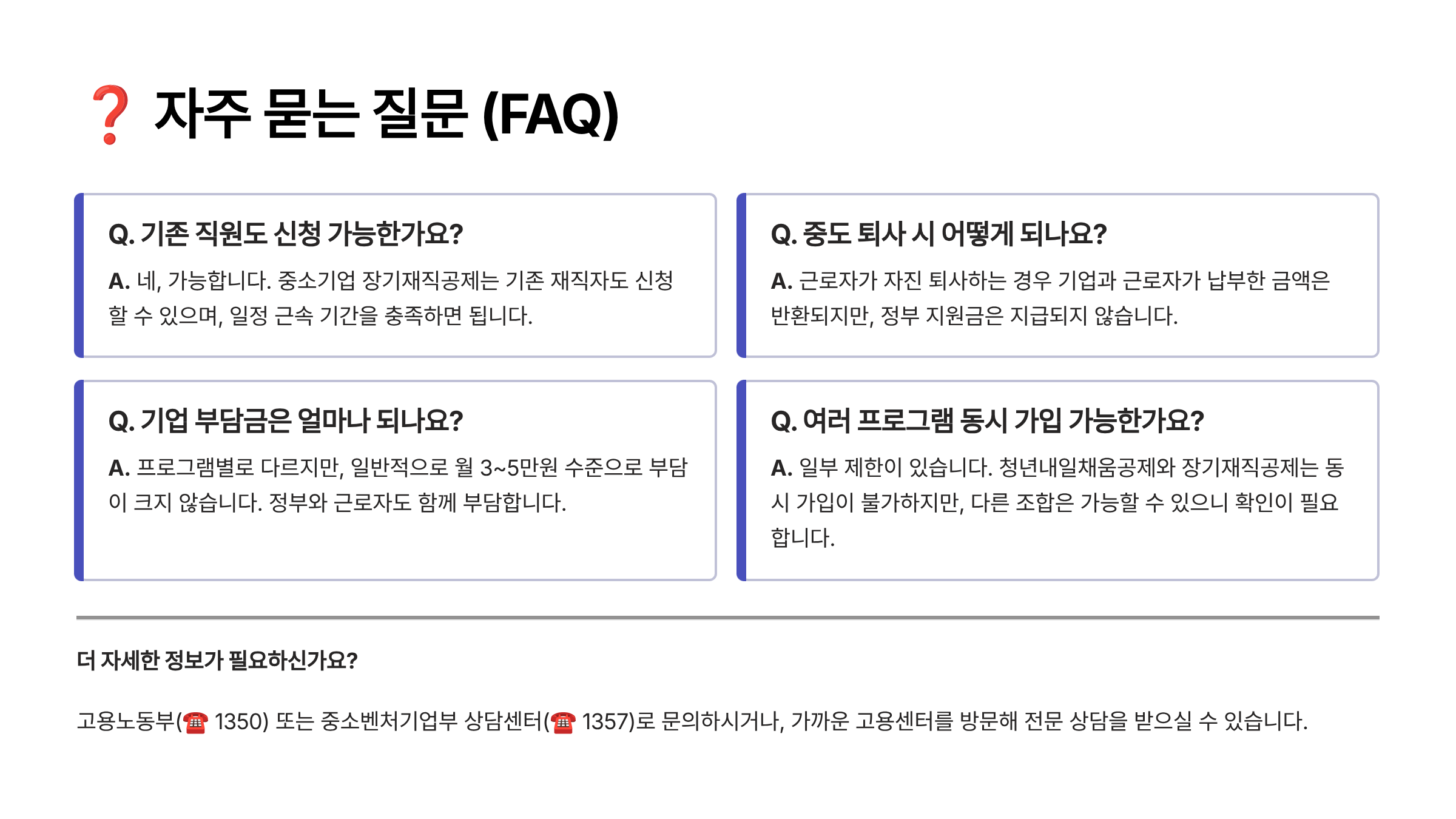 ❓ 자주 묻는 질문 (FAQ)

Q. 기존 직원도 신청 가능한가요?

A. 네, 가능합니다. 중소기업 장기재직공제는 기존 재직자도 신청할 수 있으며, 일정 근속 기간을 충족하면 됩니다.

Q. 기업 부담금은 얼마나 되나요?

A. 프로그램별로 다르지만, 일반적으로 월 3~5만원 수준으로 부담이 크지 않습니다. 정부와 근로자도 함께 부담합니다.

Q. 중도 퇴사 시 어떻게 되나요?

A. 근로자가 자진 퇴사하는 경우 기업과 근로자가 납부한 금액은 반환되지만, 정부 지원금은 지급되지 않습니다.

Q. 여러 프로그램 동시 가입 가능한가요?

A. 일부 제한이 있습니다. 청년내일채움공제와 장기재직공제는 동시 가입이 불가하지만, 다른 조합은 가능할 수 있으니 확인이 필요합니다.

더 자세한 정보가 필요하신가요?

고용노동부(☎ 1350) 또는 중소벤처기업부 상담센터(☎ 1357)로 문의하시거나, 가까운 고용센터를 방문해 전문 상담을 받으실 수 있습니다.